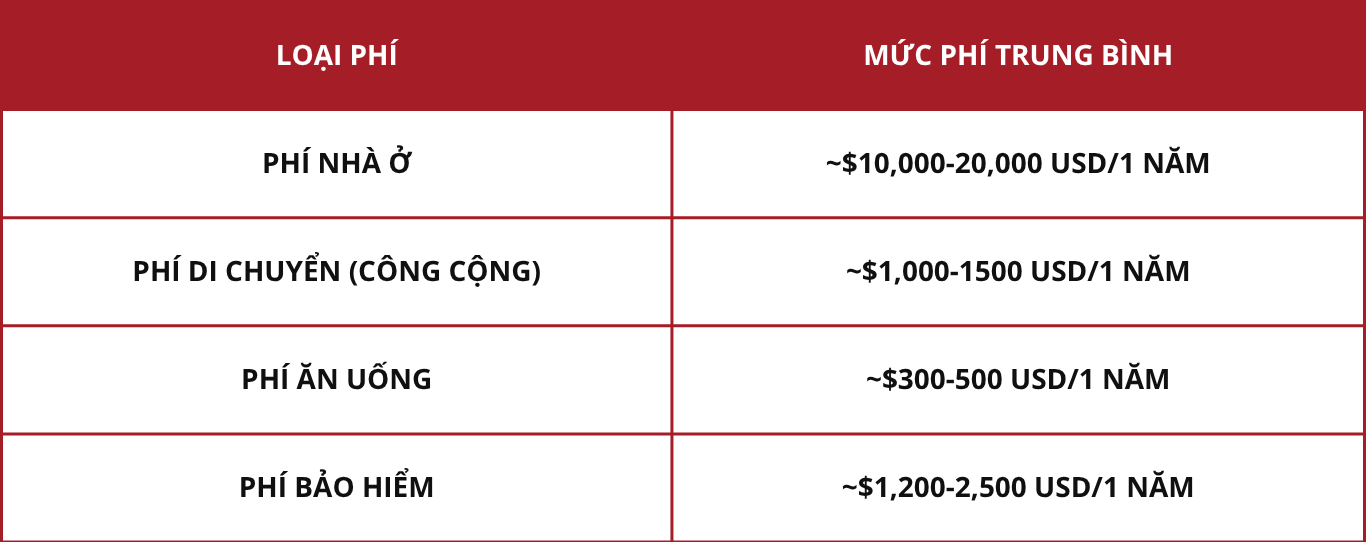 | LOẠI PHÍ | MỨC PHÍ TRUNG BÌNH |
|---|---|
| PHÍ NHÀ Ở | ~\$10,000-20,000 USD/1 NĂM |
| PHÍ DI CHUYỂN (CÔNG CỘNG) | ~\$1,000-1500 USD/1 NĂM |
| PHÍ ĂN UỐNG | ~\$300-500 USD/1 NĂM |
| PHÍ BẢO HIỂM | ~\$1,200-2,500 USD/1 NĂM |